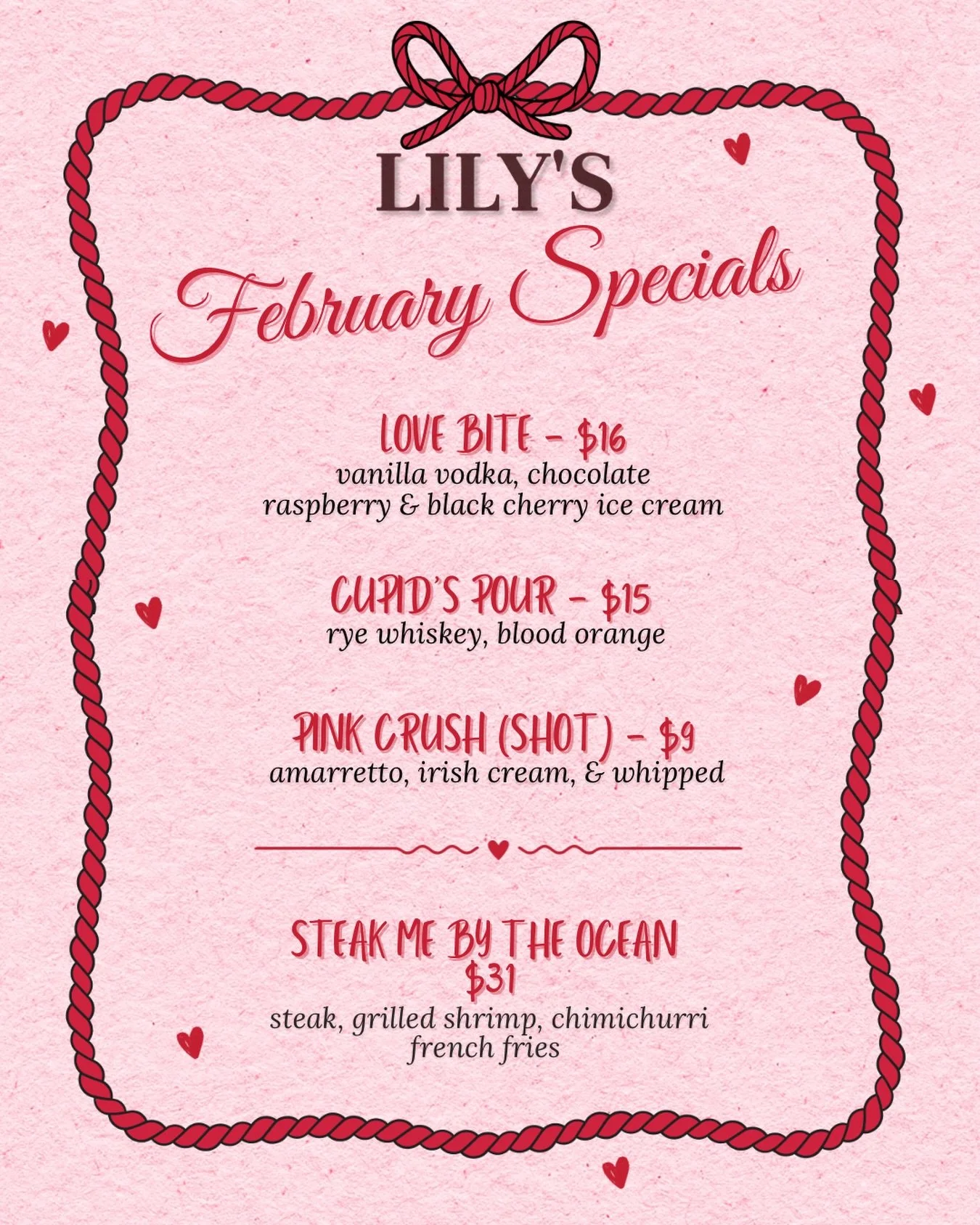 LILY'S
February Specials

LOVE BITE - $16
vanilla vodka, chocolate
raspberry & black cherry ice cream

CUPID'S POUR - $15
rye whiskey, blood orange

PINK CRUSH (SHOT) - $9
amarretto, irish cream, & whipped

STEAK ME BY THE OCEAN
$31
steak, grilled shrimp, chimichurri
french fries